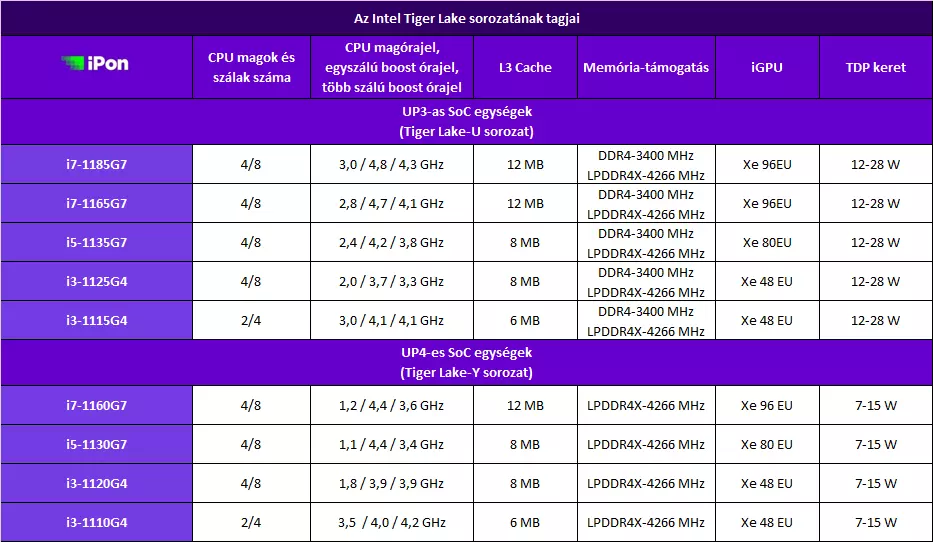 Az Intel Tiger Lake sorozatának tagjai

| iPon | CPU magok és szálak száma | CPU magórajel, egyszálú boost órajel, több szálú boost órajel | L3 Cache | Memória-támogatás | iGPU | TDP keret |
|---|---|---|---|---|---|---|
| UP3-as SoC egységek (Tiger Lake-U sorozat) | | | | | | |
| i7-1185G7 | 4/8 | 3,0 / 4,8 / 4,3 GHz | 12 MB | DDR4-3400 MHz LPDDR4X-4266 MHz | Xe 96EU | 12-28 W |
| i7-1165G7 | 4/8 | 2,8 / 4,7 / 4,1 GHz | 12 MB | DDR4-3400 MHz LPDDR4X-4266 MHz | Xe 96EU | 12-28 W |
| i5-1135G7 | 4/8 | 2,4 / 4,2 / 3,8 GHz | 8 MB | DDR4-3400 MHz LPDDR4X-4266 MHz | Xe 80EU | 12-28 W |
| i3-1125G4 | 4/8 | 2,0 / 3,7 / 3,3 GHz | 8 MB | DDR4-3400 MHz LPDDR4X-4266 MHz | Xe 48 EU | 12-28 W |
| i3-1115G4 | 2/4 | 3,0 / 4,1 / 4,1 GHz | 6 MB | DDR4-3400 MHz LPDDR4X-4266 MHz | Xe 48 EU | 12-28 W |
| UP4-es SoC egységek (Tiger Lake-Y sorozat) | | | | | | |
| i7-1160G7 | 4/8 | 1,2 / 4,4 / 3,6 GHz | 12 MB | LPDDR4X-4266 MHz | Xe 96 EU | 7-15 W |
| i5-1130G7 | 4/8 | 1,1 / 4,4 / 3,4 GHz | 8 MB | LPDDR4X-4266 MHz | Xe 80 EU | 7-15 W |
| i3-1120G4 | 4/8 | 1,8 / 3,9 / 3,9 GHz | 8 MB | LPDDR4X-4266 MHz | Xe 48 EU | 7-15 W |
| i3-1110G4 | 2/4 | 3,5 / 4,0 / 4,2 GHz | 6 MB | LPDDR4X-4266 MHz | Xe 48 EU | 7-15 W |